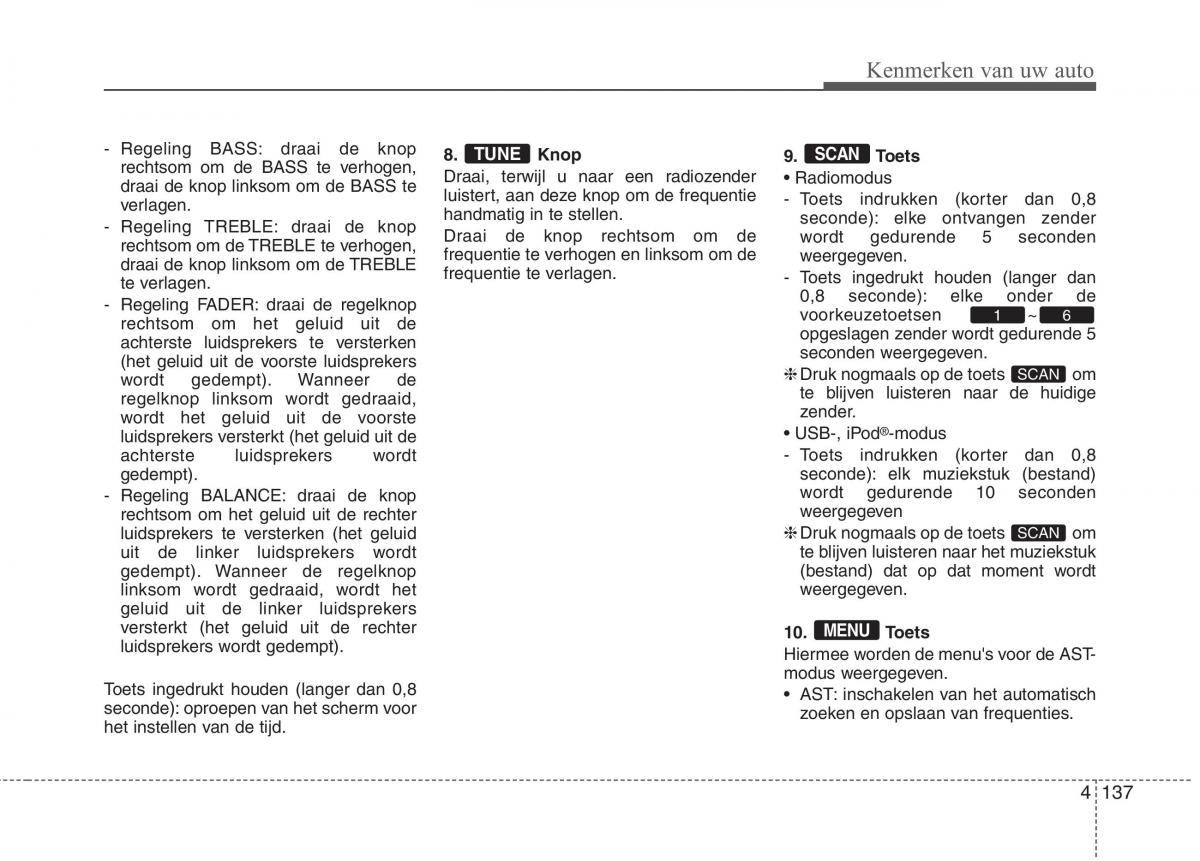 Kenmerken van uw auto

- Regeling BASS: draai de knop rechtsom om de BASS te verhogen, draai de knop linksom om de BASS te verlagen.
- Regeling TREBLE: draai de knop rechtsom om de TREBLE te verhogen, draai de knop linksom om de TREBLE te verlagen.
- Regeling FADER: draai de regelknop rechtsom om het geluid uit de achterste luidsprekers te versterken (het geluid uit de voorste luidsprekers wordt gedempt). Wanneer de regelknop linksom wordt gedraaid, wordt het geluid uit de voorste luidsprekers versterkt (het geluid uit de achterste luidsprekers wordt gedempt).
- Regeling BALANCE: draai de knop rechtsom om het geluid uit de rechter luidsprekers te versterken (het geluid uit de linker luidsprekers wordt gedempt). Wanneer de regelknop linksom wordt gedraaid, wordt het geluid uit de linker luidsprekers versterkt (het geluid uit de rechter luidsprekers wordt gedempt).

Toets ingedrukt houden (langer dan 0,8 seconde): oproepen van het scherm voor het instellen van de tijd.

8. TUNE Knop
Draai, terwijl u naar een radiozender luistert, aan deze knop om de frequentie handmatig in te stellen.
Draai de knop rechtsom om de frequentie te verhogen en linksom om de frequentie te verlagen.

9. SCAN Toets
• Radiomodus
- Toets indrukken (korter dan 0,8 seconde): elke ontvangen zender wordt gedurende 5 seconden weergegeven.
- Toets ingedrukt houden (langer dan 0,8 seconde): elke onder de voorkeuzetoetsen 1 ~ 6 opgeslagen zender wordt gedurende 5 seconden weergegeven.
❈ Druk nogmaals op de toets SCAN om te blijven luisteren naar de huidige zender.
• USB-, iPod®-modus
- Toets indrukken (korter dan 0,8 seconde): elk muziekstuk (bestand) wordt gedurende 10 seconden weergegeven
❈ Druk nogmaals op de toets SCAN om te blijven luisteren naar het muziekstuk (bestand) dat op dat moment wordt weergegeven.

10. MENU Toets
Hiermee worden de menu's voor de AST-modus weergegeven.
• AST: inschakelen van het automatisch zoeken en opslaan van frequenties.

4 137